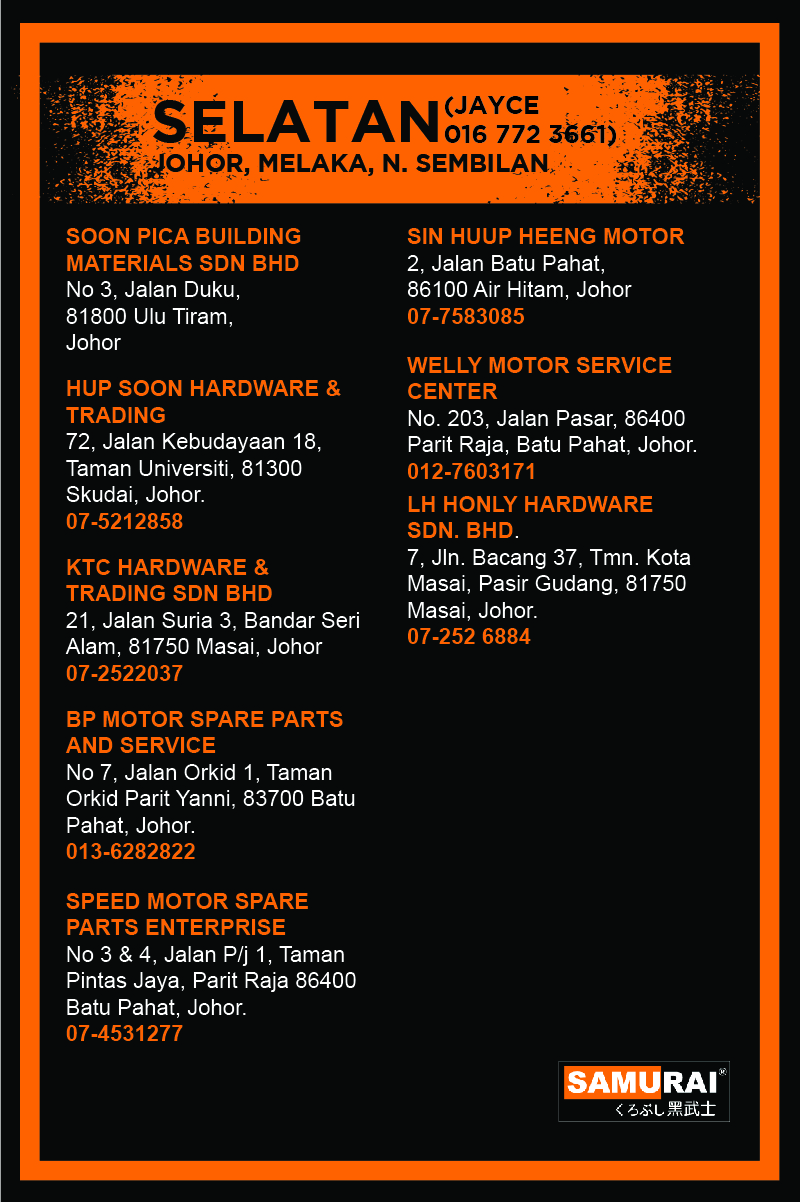 SELATAN (JAYCE 016 772 3661)
JOHOR, MELAKA, N. SEMBILAN

SOON PICA BUILDING MATERIALS SDN BHD
No 3, Jalan Duku, 81800 Ulu Tiram, Johor

HUP SOON HARDWARE & TRADING
72, Jalan Kebudayaan 18, Taman Universiti, 81300 Skudai, Johor.
07-5212858

KTC HARDWARE & TRADING SDN BHD
21, Jalan Suria 3, Bandar Seri Alam, 81750 Masai, Johor
07-2522037

BP MOTOR SPARE PARTS AND SERVICE
No 7, Jalan Orkid 1, Taman Orkid Parit Yanni, 83700 Batu Pahat, Johor.
013-6282822

SPEED MOTOR SPARE PARTS ENTERPRISE
No 3 & 4, Jalan P/j 1, Taman Pintas Jaya, Parit Raja 86400 Batu Pahat, Johor.
07-4531277

SIN HUUP HEENG MOTOR
2, Jalan Batu Pahat, 86100 Air Hitam, Johor
07-7583085

WELLY MOTOR SERVICE CENTER
No. 203, Jalan Pasar, 86400 Parit Raja, Batu Pahat, Johor.
012-7603171

LH HONLY HARDWARE SDN. BHD.
7, Jln. Bacang 37, Tmn. Kota Masai, Pasir Gudang, 81750 Masai, Johor.
07-252 6884

SAMURAI®
くろぶし黑武士